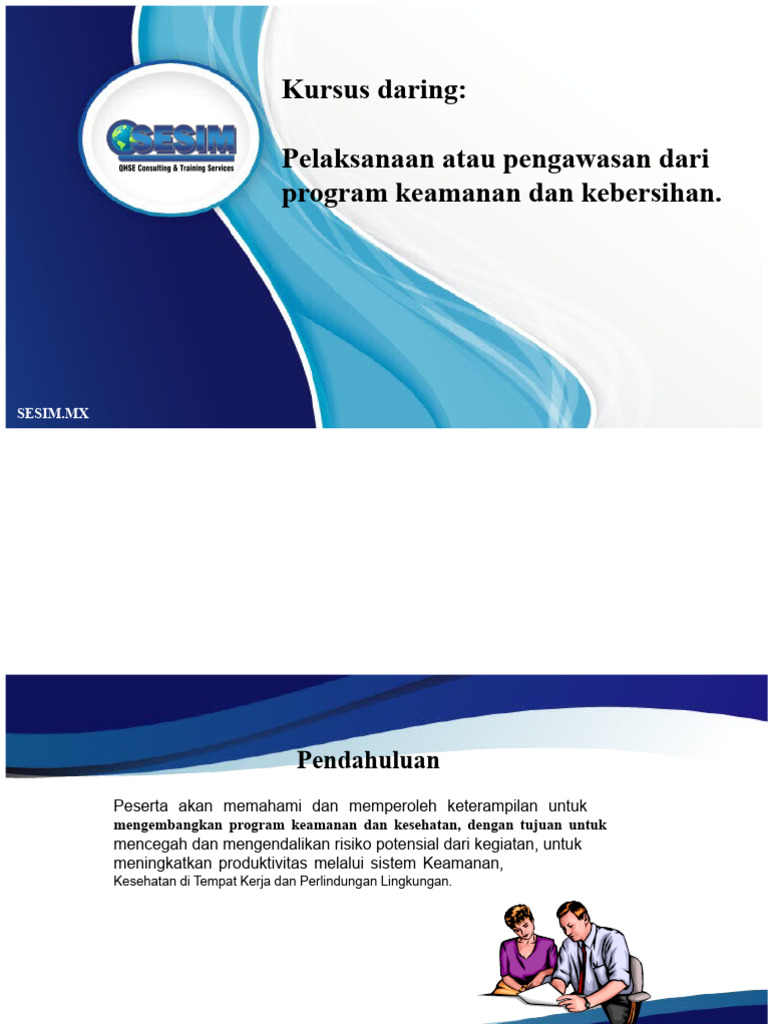 SESIM
QHSE Consulting & Training Services

Kursus daring:

Pelaksanaan atau pengawasan dari program keamanan dan kebersihan.

SESIM.MX

Pendahuluan

Peserta akan memahami dan memperoleh keterampilan untuk mengembangkan program keamanan dan kesehatan, dengan tujuan untuk mencegah dan mengendalikan risiko potensial dari kegiatan, untuk meningkatkan produktivitas melalui sistem Keamanan, Kesehatan di Tempat Kerja dan Perlindungan Lingkungan.